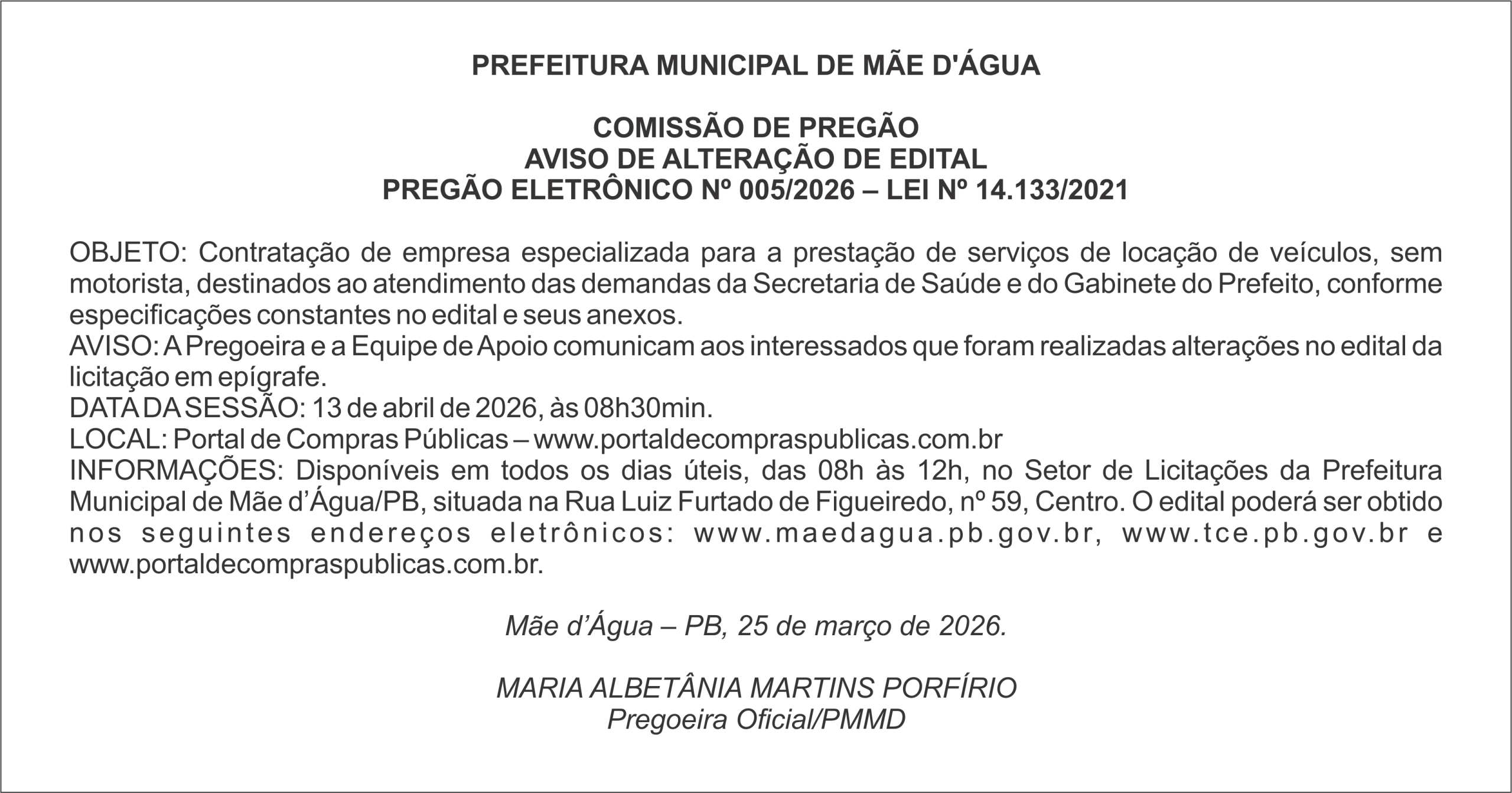 PREFEITURA MUNICIPAL DE MÃE D'ÁGUA

COMISSÃO DE PREGÃO
AVISO DE ALTERAÇÃO DE EDITAL
PREGÃO ELETRÔNICO Nº 005/2026 – LEI Nº 14.133/2021

OBJETO: Contratação de empresa especializada para a prestação de serviços de locação de veículos, sem motorista, destinados ao atendimento das demandas da Secretaria de Saúde e do Gabinete do Prefeito, conforme especificações constantes no edital e seus anexos.
AVISO: A Pregoeira e a Equipe de Apoio comunicam aos interessados que foram realizadas alterações no edital da licitação em epígrafe.
DATA DA SESSÃO: 13 de abril de 2026, às 08h30min.
LOCAL: Portal de Compras Públicas – www.portaldecompraspublicas.com.br
INFORMAÇÕES: Disponíveis em todos os dias úteis, das 08h às 12h, no Setor de Licitações da Prefeitura Municipal de Mãe d'Água/PB, situada na Rua Luiz Furtado de Figueiredo, nº 59, Centro. O edital poderá ser obtido nos seguintes endereços eletrônicos: www.maedagua.pb.gov.br, www.tce.pb.gov.br e www.portaldecompraspublicas.com.br.

Mãe d'Água – PB, 25 de março de 2026.

MARIA ALBETÂNIA MARTINS PORFÍRIO
Pregoeira Oficial/PMMD